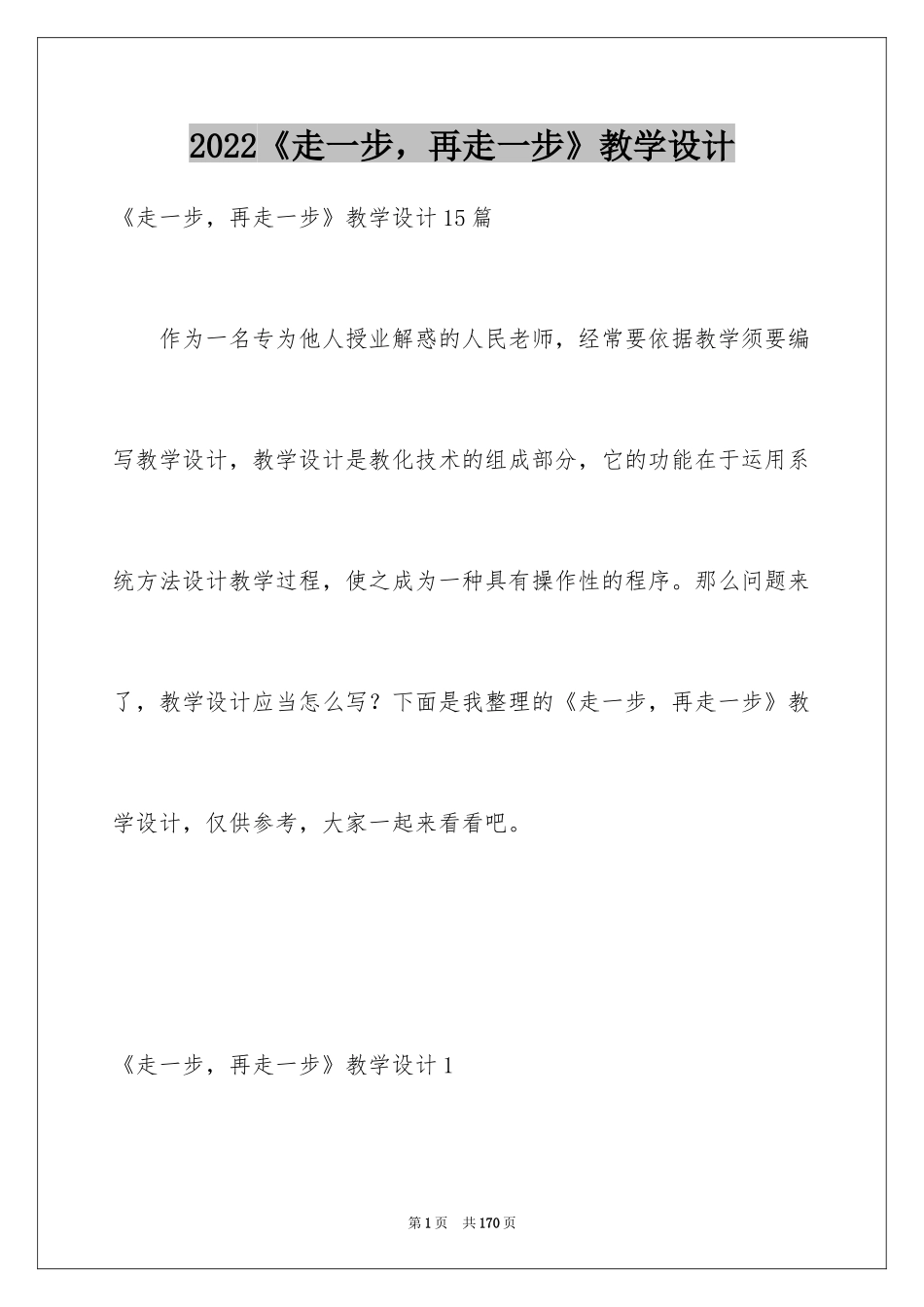 2022《走一步，再走一步》教学设计

《走一步，再走一步》教学设计15篇

作为一名专为他人授业解惑的人民老师，经常要依据教学须要编写教学设计，教学设计是教化技术的组成部分，它的功能在于运用系统方法设计教学过程，使之成为一种具有操作性的程序。那么问题来了，教学设计应当怎么写？下面是我整理的《走一步，再走一步》教学设计，仅供参考，大家一起来看看吧。

《走一步，再走一步》教学设计1

第1页 共170页